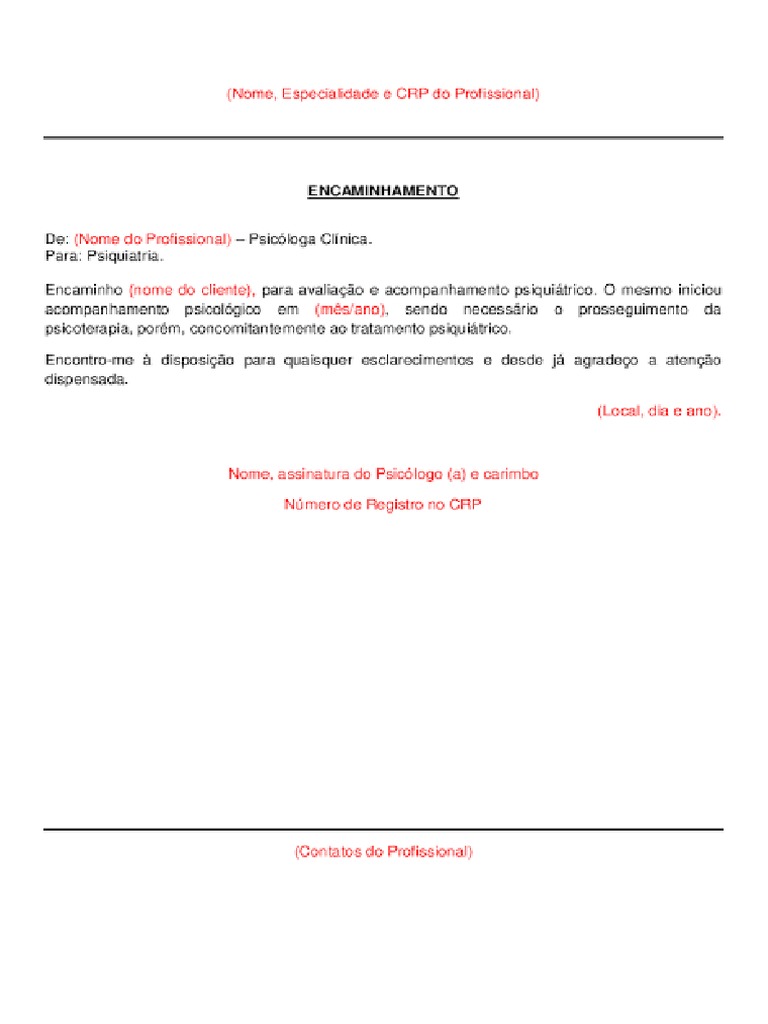 (Nome, Especialidade e CRP do Profissional)

ENCAMINHAMENTO

De: (Nome do Profissional) – Psicóloga Clínica.
Para: Psiquiatria.

Encaminho (nome do cliente), para avaliação e acompanhamento psiquiátrico. O mesmo iniciou acompanhamento psicológico em (mês/ano), sendo necessário o prosseguimento da psicoterapia, porém, concomitantemente ao tratamento psiquiátrico.

Encontro-me à disposição para quaisquer esclarecimentos e desde já agradeço a atenção dispensada.

(Local, dia e ano).

Nome, assinatura do Psicólogo (a) e carimbo

Número de Registro no CRP

(Contatos do Profissional)